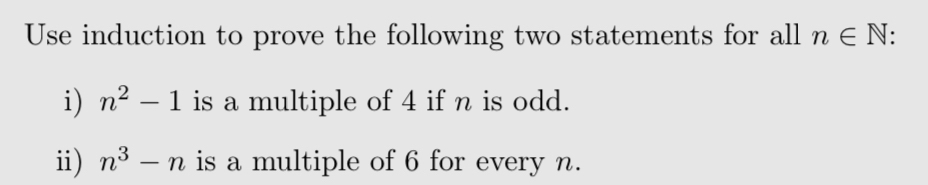 Use induction to prove the following two statements for all $n \in \mathbb{N}$:

i) $n^2 - 1$ is a multiple of 4 if $n$ is odd.

ii) $n^3 - n$ is a multiple of 6 for every $n$.